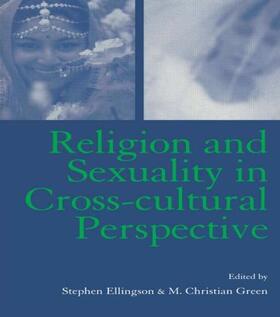 Religion and Sexuality in Cross-cultural Perspective

Edited by
Stephen Ellingson & M. Christian Green